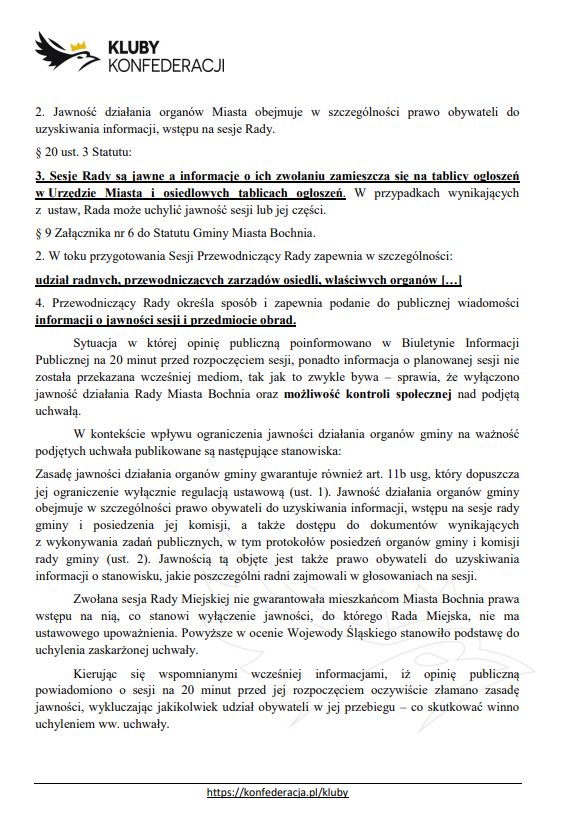 KLUBY
KONFEDERACJI

2. Jawność działania organów Miasta obejmuje w szczególności prawo obywateli do uzyskiwania informacji, wstępu na sesje Rady.

§ 20 ust. 3 Statutu:

3. Sesje Rady są jawne a informacje o ich zwołaniu zamieszcza się na tablicy ogłoszeń w Urzędzie Miasta i osiedlowych tablicach ogłoszeń. W przypadkach wynikających z ustaw, Rada może uchylić jawność sesji lub jej części.

§ 9 Załącznika nr 6 do Statutu Gminy Miasta Bochnia.

2. W toku przygotowania Sesji Przewodniczący Rady zapewnia w szczególności:

udział radnych, przewodniczących zarządów osiedli, właściwych organów […]

4. Przewodniczący Rady określa sposób i zapewnia podanie do publicznej wiadomości informacji o jawności sesji i przedmiocie obrad.

Sytuacja w której opinię publiczną poinformowano w Biuletynie Informacji Publicznej na 20 minut przed rozpoczęciem sesji, ponadto informacja o planowanej sesji nie została przekazana wcześniej mediom, tak jak to zwykle bywa – sprawia, że wyłączono jawność działania Rady Miasta Bochnia oraz możliwość kontroli społecznej nad podjętą uchwałą.

W kontekście wpływu ograniczenia jawności działania organów gminy na ważność podjętych uchwała publikowane są następujące stanowiska:

Zasadę jawności działania organów gminy gwarantuje również art. 11b usg, który dopuszcza jej ograniczenie wyłącznie regulacją ustawową (ust. 1). Jawność działania organów gminy obejmuje w szczególności prawo obywateli do uzyskiwania informacji, wstępu na sesje rady gminy i posiedzenia jej komisji, a także dostępu do dokumentów wynikających z wykonywania zadań publicznych, w tym protokołów posiedzeń organów gminy i komisji rady gminy (ust. 2). Jawnością tą objęte jest także prawo obywateli do uzyskiwania informacji o stanowisku, jakie poszczególni radni zajmowali w głosowaniach na sesji.

Zwołana sesja Rady Miejskiej nie gwarantowała mieszkańcom Miasta Bochnia prawa wstępu na nią, co stanowi wyłączenie jawności, do którego Rada Miejska, nie ma ustawowego upoważnienia. Powyższe w ocenie Wojewody Śląskiego stanowiło podstawę do uchylenia zaskarżonej uchwały.

Kierując się wspomnianymi wcześniej informacjami, iż opinię publiczną powiadomiono o sesji na 20 minut przed jej rozpoczęciem oczywiście złamano zasadę jawności, wykluczając jakikolwiek udział obywateli w jej przebiegu – co skutkować winno uchyleniem ww. uchwały.

https://konfederacja.pl/kluby